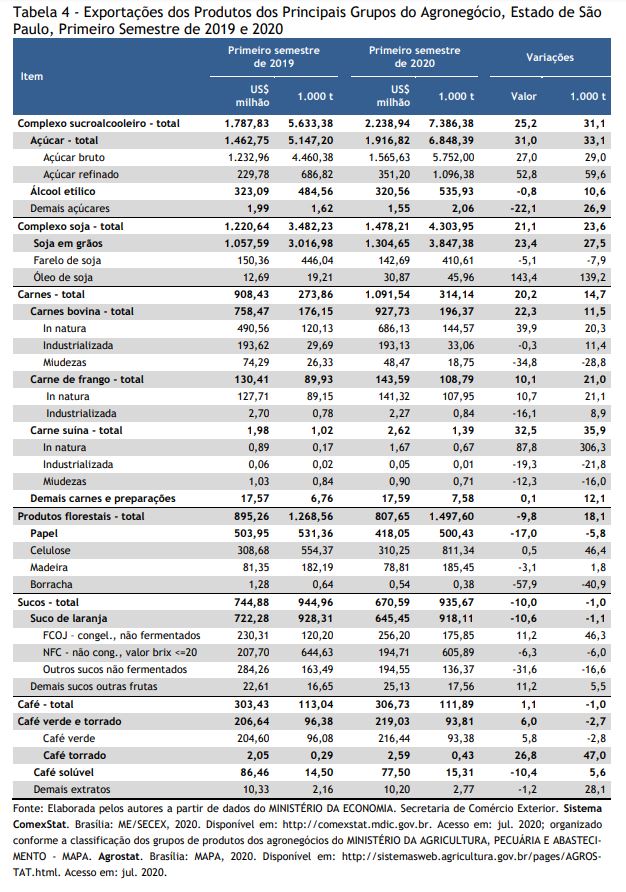 Tabela 4 - Exportações dos Produtos dos Principais Grupos do Agronegócio, Estado de São Paulo, Primeiro Semestre de 2019 e 2020

| Item | Primeiro semestre de 2019 US$ milhão | Primeiro semestre de 2019 1.000 t | Primeiro semestre de 2020 US$ milhão | Primeiro semestre de 2020 1.000 t | Variações Valor | Variações 1.000 t |
|---|---|---|---|---|---|---|
| Complexo sucroalcooleiro - total | 1.787,83 | 5.633,38 | 2.238,94 | 7.386,38 | 25,2 | 31,1 |
| Açúcar - total | 1.462,75 | 5.147,20 | 1.916,82 | 6.848,39 | 31,0 | 33,1 |
| Açúcar bruto | 1.232,96 | 4.460,38 | 1.565,63 | 5.752,00 | 27,0 | 29,0 |
| Açúcar refinado | 229,78 | 686,82 | 351,20 | 1.096,38 | 52,8 | 59,6 |
| Álcool etílico | 323,09 | 484,56 | 320,56 | 535,93 | -0,8 | 10,6 |
| Demais açúcares | 1,99 | 1,62 | 1,55 | 2,06 | -22,1 | 26,9 |
| Complexo soja - total | 1.220,64 | 3.482,23 | 1.478,21 | 4.303,95 | 21,1 | 23,6 |
| Soja em grãos | 1.057,59 | 3.016,98 | 1.304,65 | 3.847,38 | 23,4 | 27,5 |
| Farelo de soja | 150,36 | 446,04 | 142,69 | 410,61 | -5,1 | -7,9 |
| Óleo de soja | 12,69 | 19,21 | 30,87 | 45,96 | 143,4 | 139,2 |
| Carnes - total | 908,43 | 273,86 | 1.091,54 | 314,14 | 20,2 | 14,7 |
| Carnes bovina - total | 758,47 | 176,15 | 927,73 | 196,37 | 22,3 | 11,5 |
| In natura | 490,56 | 120,13 | 686,13 | 144,57 | 39,9 | 20,3 |
| Industrializada | 193,62 | 29,69 | 193,13 | 33,06 | -0,3 | 11,4 |
| Miudezas | 74,29 | 26,33 | 48,47 | 18,75 | -34,8 | -28,8 |
| Carne de frango - total | 130,41 | 89,93 | 143,59 | 108,79 | 10,1 | 21,0 |
| In natura | 127,71 | 89,15 | 141,32 | 107,95 | 10,7 | 21,1 |
| Industrializada | 2,70 | 0,78 | 2,27 | 0,84 | -16,1 | 8,9 |
| Carne suína - total | 1,98 | 1,02 | 2,62 | 1,39 | 32,5 | 35,9 |
| In natura | 0,89 | 0,17 | 1,67 | 0,67 | 87,8 | 306,3 |
| Industrializada | 0,06 | 0,02 | 0,05 | 0,01 | -19,3 | -21,8 |
| Miudezas | 1,03 | 0,84 | 0,90 | 0,71 | -12,3 | -16,0 |
| Demais carnes e preparações | 17,57 | 6,76 | 17,59 | 7,58 | 0,1 | 12,1 |
| Produtos florestais - total | 895,26 | 1.268,56 | 807,65 | 1.497,60 | -9,8 | 18,1 |
| Papel | 503,95 | 531,36 | 418,05 | 500,43 | -17,0 | -5,8 |
| Celulose | 308,68 | 554,37 | 310,25 | 811,34 | 0,5 | 46,4 |
| Madeira | 81,35 | 182,19 | 78,81 | 185,45 | -3,1 | 1,8 |
| Borracha | 1,28 | 0,64 | 0,54 | 0,38 | -57,9 | -40,9 |
| Sucos - total | 744,88 | 944,96 | 670,59 | 935,67 | -10,0 | -1,0 |
| Suco de laranja | 722,28 | 928,31 | 645,45 | 918,11 | -10,6 | -1,1 |
| FCOJ - congel., não fermentados | 230,31 | 120,20 | 256,20 | 175,85 | 11,2 | 46,3 |
| NFC - não cong., valor brix <=20 | 207,70 | 644,63 | 194,71 | 605,89 | -6,3 | -6,0 |
| Outros sucos não fermentados | 284,26 | 163,49 | 194,55 | 136,37 | -31,6 | -16,6 |
| Demais sucos outras frutas | 22,61 | 16,65 | 25,13 | 17,56 | 11,2 | 5,5 |
| Café - total | 303,43 | 113,04 | 306,73 | 111,89 | 1,1 | -1,0 |
| Café verde e torrado | 206,64 | 96,38 | 219,03 | 93,81 | 6,0 | -2,7 |
| Café verde | 204,60 | 96,08 | 216,44 | 93,38 | 5,8 | -2,8 |
| Café torrado | 2,05 | 0,29 | 2,59 | 0,43 | 26,8 | 47,0 |
| Café solúvel | 86,46 | 14,50 | 77,50 | 15,31 | -10,4 | 5,6 |
| Demais extratos | 10,33 | 2,16 | 10,20 | 2,77 | -1,2 | 28,1 |

Fonte: Elaborada pelos autores a partir de dados do MINISTÉRIO DA ECONOMIA. Secretaria de Comércio Exterior. Sistema ComexStat. Brasília: ME/SECEX, 2020. Disponível em: http://comexstat.mdic.gov.br. Acesso em: jul. 2020; organizado conforme a classificação dos grupos de produtos dos agronegócios do MINISTÉRIO DA AGRICULTURA, PECUÁRIA E ABASTECIMENTO - MAPA. Agrostat. Brasília: MAPA, 2020. Disponível em: http://sistemasweb.agricultura.gov.br/pages/AGROSTAT.html. Acesso em: jul. 2020.